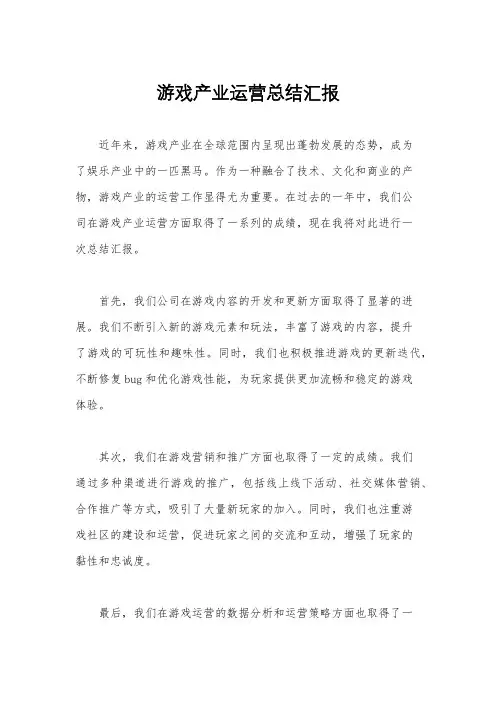 游戏产业运营总结汇报

近年来，游戏产业在全球范围内呈现出蓬勃发展的态势，成为了娱乐产业中的一匹黑马。作为一种融合了技术、文化和商业的产物，游戏产业的运营工作显得尤为重要。在过去的一年中，我们公司在游戏产业运营方面取得了一系列的成绩，现在我将对此进行一次总结汇报。

首先，我们公司在游戏内容的开发和更新方面取得了显著的进展。我们不断引入新的游戏元素和玩法，丰富了游戏的内容，提升了游戏的可玩性和趣味性。同时，我们也积极推进游戏的更新迭代，不断修复bug和优化游戏性能，为玩家提供更加流畅和稳定的游戏体验。

其次，我们在游戏营销和推广方面也取得了一定的成绩。我们通过多种渠道进行游戏的推广，包括线上线下活动、社交媒体营销、合作推广等方式，吸引了大量新玩家的加入。同时，我们也注重游戏社区的建设和运营，促进玩家之间的交流和互动，增强了玩家的黏性和忠诚度。

最后，我们在游戏运营的数据分析和运营策略方面也取得了一